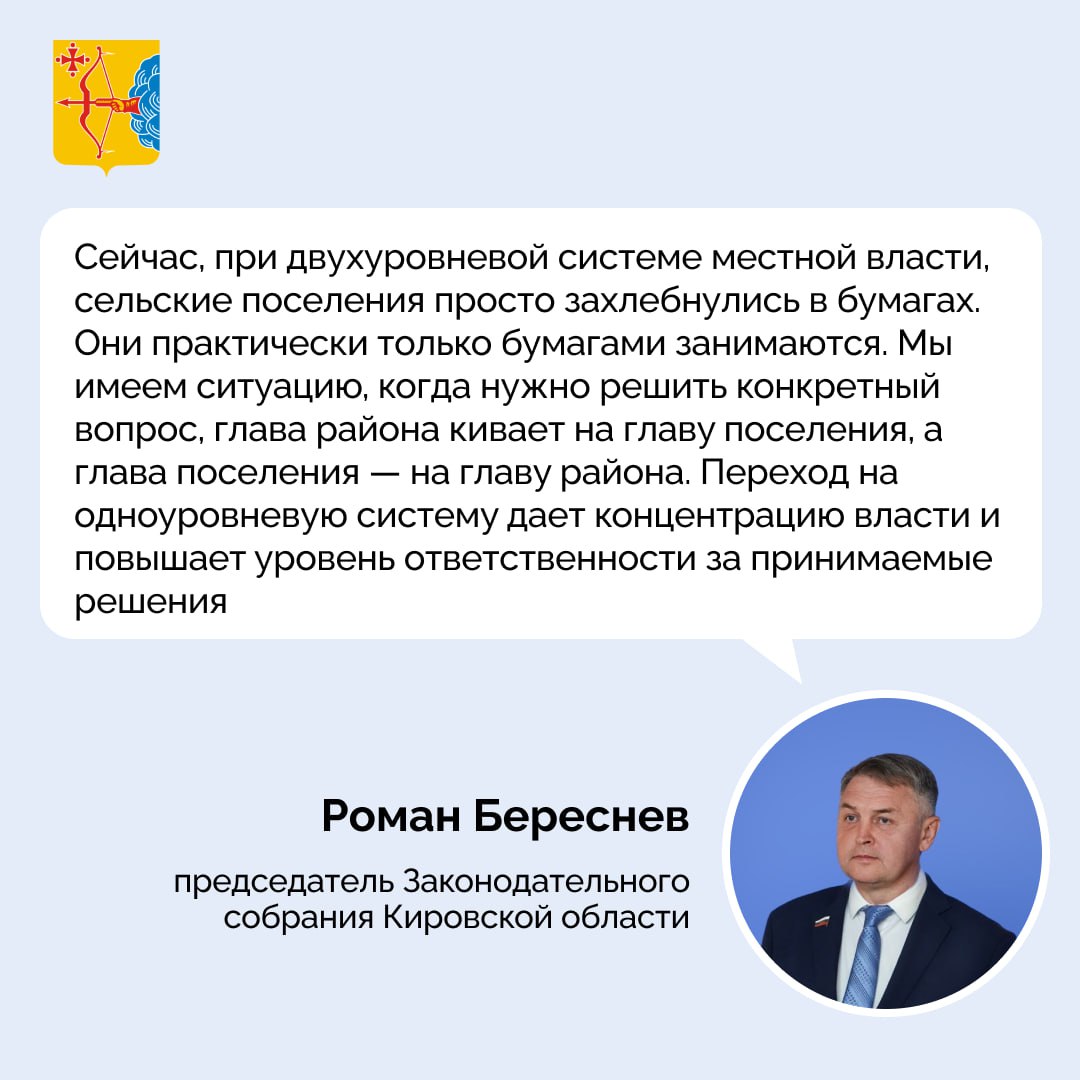 Сейчас, при двухуровневой системе местной власти, сельские поселения просто захлебнулись в бумагах. Они практически только бумагами занимаются. Мы имеем ситуацию, когда нужно решить конкретный вопрос, глава района кивает на главу поселения, а глава поселения — на главу района. Переход на одноуровневую систему дает концентрацию власти и повышает уровень ответственности за принимаемые решения

Роман Береснев

председатель Законодательного собрания Кировской области